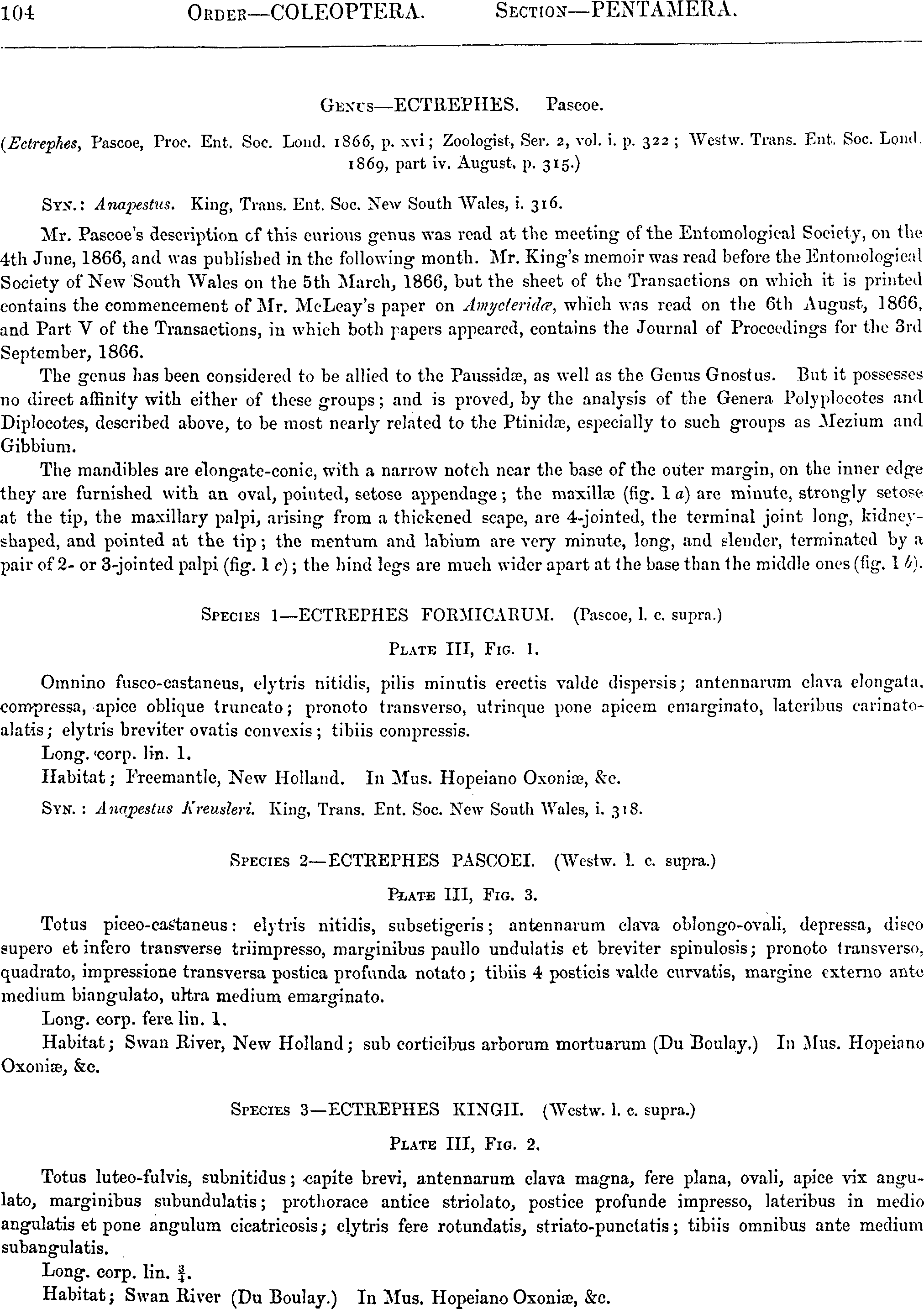 104 ORDER—COLEOPTERA. SECTION—PENTAMERA.

GENUS—ECTREPHES. Pascoe.

(Ectrephes, Pascoe, Proc. Ent. Soc. Lond. 1866, p. xvi; Zoologist, Ser. 2, vol. i. p. 322; Westw. Trans. Ent. Soc. Lond. 1869, part iv. August, p. 315.)

SYN.: Anapestus. King, Trans. Ent. Soc. New South Wales, i. 316.

Mr. Pascoe's description of this curious genus was read at the meeting of the Entomological Society, on the 4th June, 1866, and was published in the following month. Mr. King's memoir was read before the Entomological Society of New South Wales on the 5th March, 1866, but the sheet of the Transactions on which it is printed contains the commencement of Mr. McLeay's paper on Amycteridæ, which was read on the 6th August, 1866, and Part V of the Transactions, in which both papers appeared, contains the Journal of Proceedings for the 3rd September, 1866.

The genus has been considered to be allied to the Paussidæ, as well as the Genus Gnostus. But it possesses no direct affinity with either of these groups; and is proved, by the analysis of the Genera Polyplocotes and Diplocotes, described above, to be most nearly related to the Ptinidæ, especially to such groups as Mezium and Gibbium.

The mandibles are elongate-conic, with a narrow notch near the base of the outer margin, on the inner edge they are furnished with an oval, pointed, setose appendage; the maxillæ (fig. 1 a) are minute, strongly setose at the tip, the maxillary palpi, arising from a thickened scape, are 4-jointed, the terminal joint long, kidney-shaped, and pointed at the tip; the mentum and labium are very minute, long, and slender, terminated by a pair of 2- or 3-jointed palpi (fig. 1 c); the hind legs are much wider apart at the base than the middle ones (fig. 1 b).

SPECIES 1—ECTREPHES FORMICARUM. (Pascoe, l. c. supra.)

PLATE III, FIG. 1.

Omnino fusco-castaneus, elytris nitidis, pilis minutis erectis valde dispersis; antennarum clava elongata, compressa, apice oblique truncato; pronoto transverso, utrinque pone apicem emarginato, lateribus carinato-alatis; elytris breviter ovatis convexis; tibiis compressis.

Long. corp. lin. 1.

Habitat; Freemantle, New Holland. In Mus. Hopeiano Oxoniæ, &c.

SYN.: Anapestus Kreusleri. King, Trans. Ent. Soc. New South Wales, i. 318.

SPECIES 2—ECTREPHES PASCOEI. (Westw. l. c. supra.)

PLATE III, FIG. 3.

Totus piceo-castaneus: elytris nitidis, subsetigeris; antennarum clava oblongo-ovali, depressa, disco supero et infero transverse triimpresso, marginibus paullo undulatis et breviter spinulosis; pronoto transverso, quadrato, impressione transversa postica profunda notato; tibiis 4 posticis valde curvatis, margine externo ante medium biangulato, ultra medium emarginato.

Long. corp. fere lin. 1.

Habitat; Swan River, New Holland; sub corticibus arborum mortuarum (Du Boulay.) In Mus. Hopeiano Oxoniæ, &c.

SPECIES 3—ECTREPHES KINGII. (Westw. l. c. supra.)

PLATE III, FIG. 2.

Totus luteo-fulvis, subnitidus; capite brevi, antennarum clava magna, fere plana, ovali, apice vix angulato, marginibus subundulatis; prothorace antice striolato, postice profunde impresso, lateribus in medio angulatis et pone angulum cicatricosis; elytris fere rotundatis, striato-punctatis; tibiis omnibus ante medium subangulatis.

Long. corp. lin. $\frac{3}{4}$.

Habitat; Swan River (Du Boulay.) In Mus. Hopeiano Oxoniæ, &c.